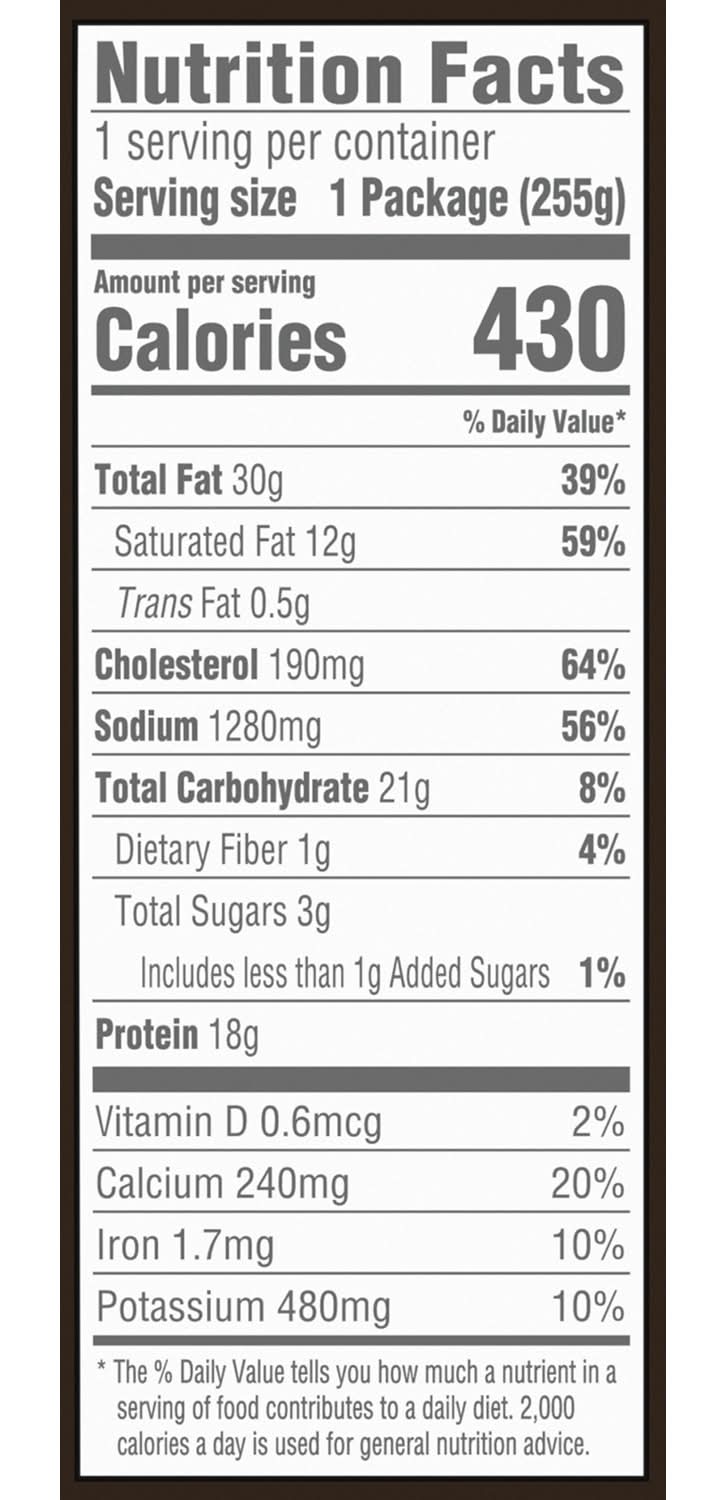 Nutrition Facts

1 serving per container

Serving size 1 Package (255g)

Amount per serving

Calories 430

% Daily Value*

Total Fat 30g 39%

Saturated Fat 12g 59%

Trans Fat 0.5g

Cholesterol 190mg 64%

Sodium 1280mg 56%

Total Carbohydrate 21g 8%

Dietary Fiber 1g 4%

Total Sugars 3g

Includes less than 1g Added Sugars 1%

Protein 18g

Vitamin D 0.6mcg 2%

Calcium 240mg 20%

Iron 1.7mg 10%

Potassium 480mg 10%

* The % Daily Value tells you how much a nutrient in a serving of food contributes to a daily diet. 2,000 calories a day is used for general nutrition advice.